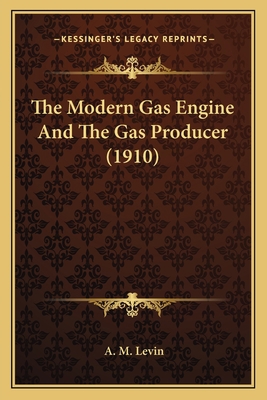 —KESSINGER'S LEGACY REPRINTS—

The Modern Gas Engine And The Gas Producer (1910)

A. M. Levin